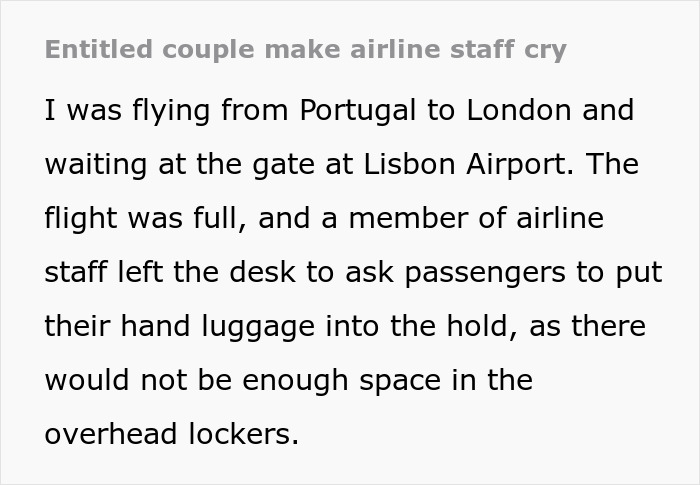 Entitled couple make airline staff cry

I was flying from Portugal to London and waiting at the gate at Lisbon Airport. The flight was full, and a member of airline staff left the desk to ask passengers to put their hand luggage into the hold, as there would not be enough space in the overhead lockers.